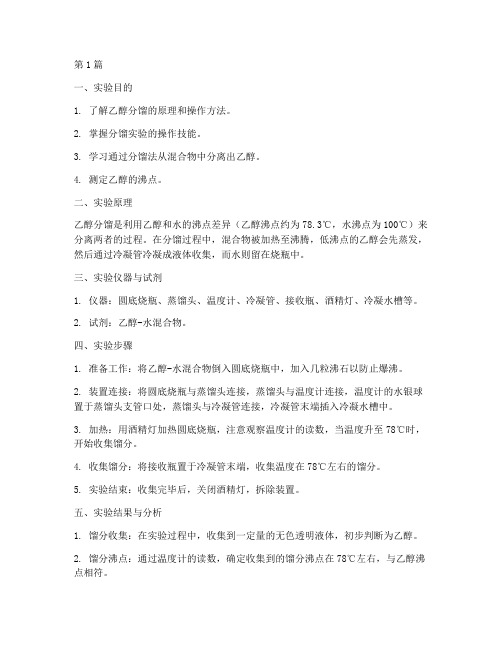 第1篇

一、实验目的

1. 了解乙醇分馏的原理和操作方法。

2. 掌握分馏实验的操作技能。

3. 学习通过分馏法从混合物中分离出乙醇。

4. 测定乙醇的沸点。

二、实验原理

乙醇分馏是利用乙醇和水的沸点差异（乙醇沸点约为78.3℃，水沸点为100℃）来分离两者的过程。在分馏过程中，混合物被加热至沸腾，低沸点的乙醇会先蒸发，然后通过冷凝管冷凝成液体收集，而水则留在烧瓶中。

三、实验仪器与试剂

1. 仪器：圆底烧瓶、蒸馏头、温度计、冷凝管、接收瓶、酒精灯、冷凝水槽等。

2. 试剂：乙醇-水混合物。

四、实验步骤

1. 准备工作：将乙醇-水混合物倒入圆底烧瓶中，加入几粒沸石以防止爆沸。

2. 装置连接：将圆底烧瓶与蒸馏头连接，蒸馏头与温度计连接，温度计的水银球置于蒸馏头支管口处，蒸馏头与冷凝管连接，冷凝管末端插入冷凝水槽中。

3. 加热：用酒精灯加热圆底烧瓶，注意观察温度计的读数，当温度升至78℃时，开始收集馏分。

4. 收集馏分：将接收瓶置于冷凝管末端，收集温度在78℃左右的馏分。

5. 实验结束：收集完毕后，关闭酒精灯，拆除装置。

五、实验结果与分析

1. 馏分收集：在实验过程中，收集到一定量的无色透明液体，初步判断为乙醇。

2. 馏分沸点：通过温度计的读数，确定收集到的馏分沸点在78℃左右，与乙醇沸点相符。